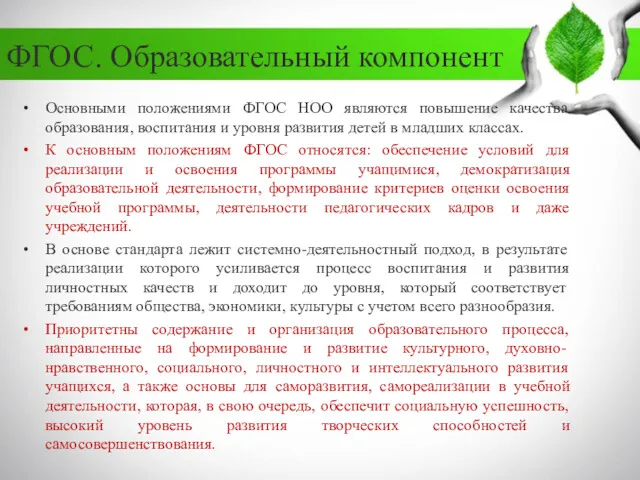 ФГОС. Образовательный компонент

• Основными положениями ФГОС НОО являются повышение качества образования, воспитания и уровня развития детей в младших классах.

• К основным положениям ФГОС относятся: обеспечение условий для реализации и освоения программы учащимися, демократизация образовательной деятельности, формирование критериев оценки освоения учебной программы, деятельности педагогических кадров и даже учреждений.

• В основе стандарта лежит системно-деятельностный подход, в результате реализации которого усиливается процесс воспитания и развития личностных качеств и доходит до уровня, который соответствует требованиям общества, экономики, культуры с учетом всего разнообразия.

• Приоритетны содержание и организация образовательного процесса, направленные на формирование и развитие культурного, духовно-нравственного, социального, личностного и интеллектуального развития учащихся, а также основы для саморазвития, самореализации в учебной деятельности, которая, в свою очередь, обеспечит социальную успешность, высокий уровень развития творческих способностей и самосовершенствования.